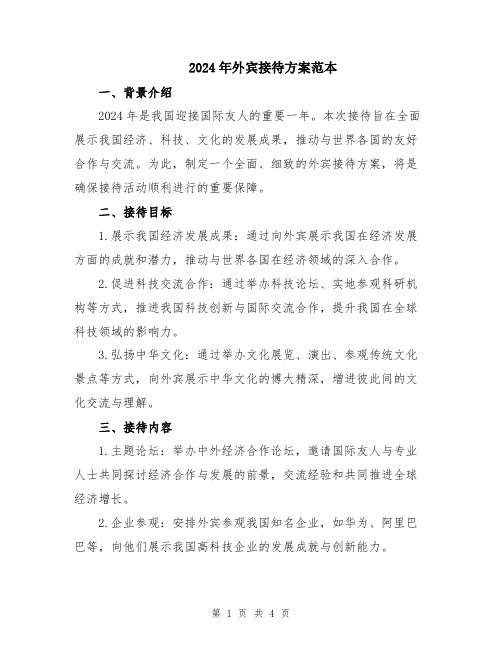 2024年外宾接待方案范本

一、背景介绍

2024年是我国迎接国际友人的重要一年。本次接待旨在全面展示我国经济、科技、文化的发展成果，推动与世界各国的友好合作与交流。为此，制定一个全面、细致的外宾接待方案，将是确保接待活动顺利进行的重要保障。

二、接待目标

1.展示我国经济发展成果：通过向外宾展示我国在经济发展方面的成就和潜力，推动与世界各国在经济领域的深入合作。

2.促进科技交流合作：通过举办科技论坛、实地参观科研机构等方式，推进我国科技创新与国际交流合作，提升我国在全球科技领域的影响力。

3.弘扬中华文化：通过举办文化展览、演出、参观传统文化景点等方式，向外宾展示中华文化的博大精深，增进彼此间的文化交流与理解。

三、接待内容

1.主题论坛：举办中外经济合作论坛，邀请国际友人与专业人士共同探讨经济合作与发展的前景，交流经验和共同推进全球经济增长。

2.企业参观：安排外宾参观我国知名企业，如华为、阿里巴巴等，向他们展示我国高科技企业的发展成就与创新能力。

第 1 页 共 4 页